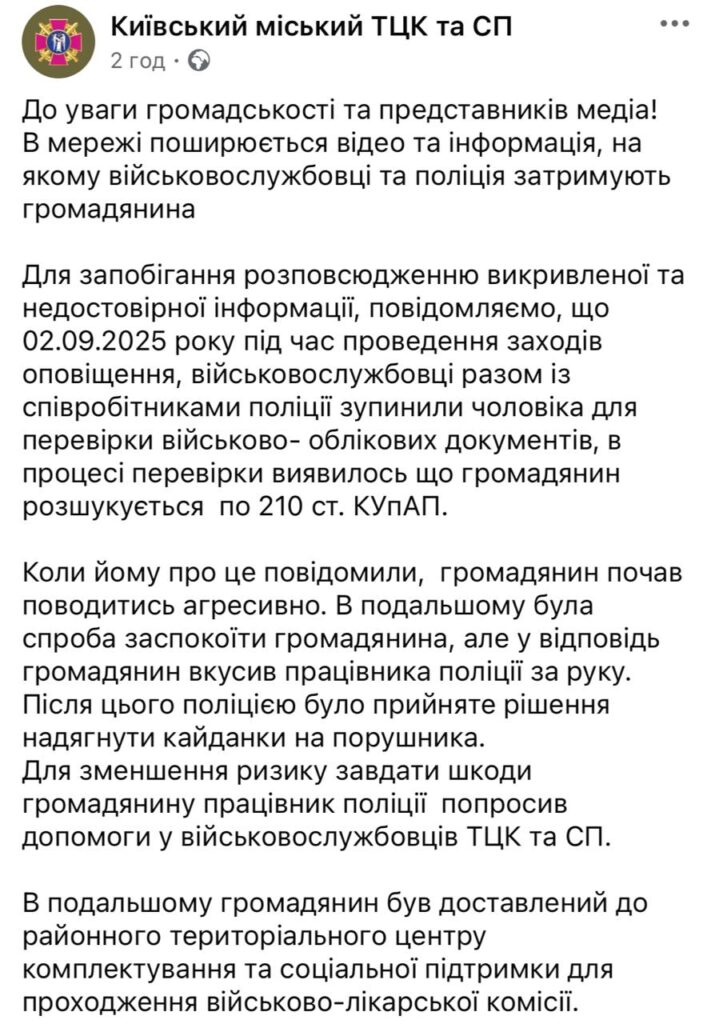 Київський міський ТЦК та СП
2 год ·

До уваги громадськості та представників медіа! В мережі поширюється відео та інформація, на якому військовослужбовці та поліція затримують громадянина

Для запобігання розповсюдженню викривленої та недостовірної інформації, повідомляємо, що 02.09.2025 року під час проведення заходів оповіщення, військовослужбовці разом із співробітниками поліції зупинили чоловіка для перевірки військово- облікових документів, в процесі перевірки виявилось що громадянин розшукується по 210 ст. КУпАП.

Коли йому про це повідомили, громадянин почав поводитись агресивно. В подальшому була спроба заспокоїти громадянина, але у відповідь громадянин вкусив працівника поліції за руку. Після цього поліцією було прийняте рішення надягнути кайданки на порушника.
Для зменшення ризику завдати шкоди громадянину працівник поліції попросив допомоги у військовослужбовців ТЦК та СП.

В подальшому громадянин був доставлений до районного територіального центру комплектування та соціальної підтримки для проходження військово-лікарської комісії.